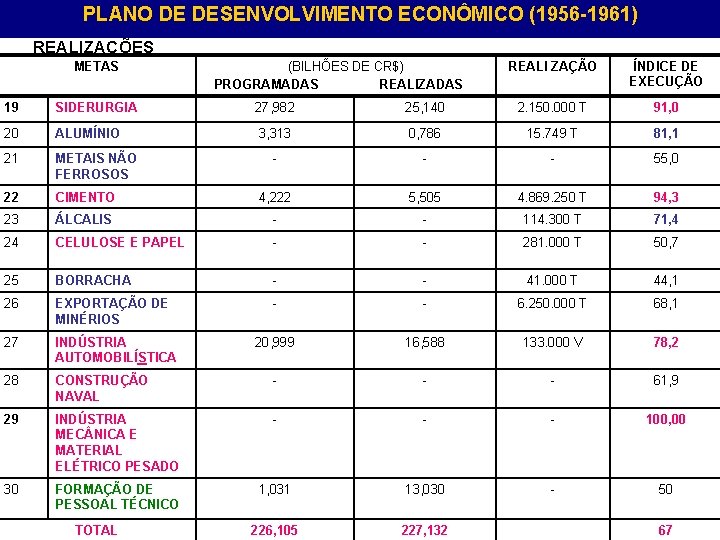 PLANO DE DESENVOLVIMENTO ECONÔMICO (1956-1961)

REALIZAÇÕES

| METAS | | (BILHÕES DE CR$) PROGRAMADAS | REALIZADAS | REALIZAÇÃO | ÍNDICE DE EXECUÇÃO |
|---|---|---|---|---|---|
| 19 | SIDERURGIA | 27,982 | 25,140 | 2.150.000 T | 91,0 |
| 20 | ALUMÍNIO | 3,313 | 0,786 | 15.749 T | 81,1 |
| 21 | METAIS NÃO FERROSOS | - | - | - | 55,0 |
| 22 | CIMENTO | 4,222 | 5,505 | 4.869.250 T | 94,3 |
| 23 | ÁLCALIS | - | - | 114.300 T | 71,4 |
| 24 | CELULOSE E PAPEL | - | - | 281.000 T | 50,7 |
| 25 | BORRACHA | - | - | 41.000 T | 44,1 |
| 26 | EXPORTAÇÃO DE MINÉRIOS | - | - | 6.250.000 T | 68,1 |
| 27 | INDÚSTRIA AUTOMOBILÍSTICA | 20,999 | 16,588 | 133.000 V | 78,2 |
| 28 | CONSTRUÇÃO NAVAL | - | - | - | 61,9 |
| 29 | INDÚSTRIA MECÂNICA E MATERIAL ELÉTRICO PESADO | - | - | - | 100,00 |
| 30 | FORMAÇÃO DE PESSOAL TÉCNICO | 1,031 | 13,030 | - | 50 |
| TOTAL | | 226,105 | 227,132 | | 67 |